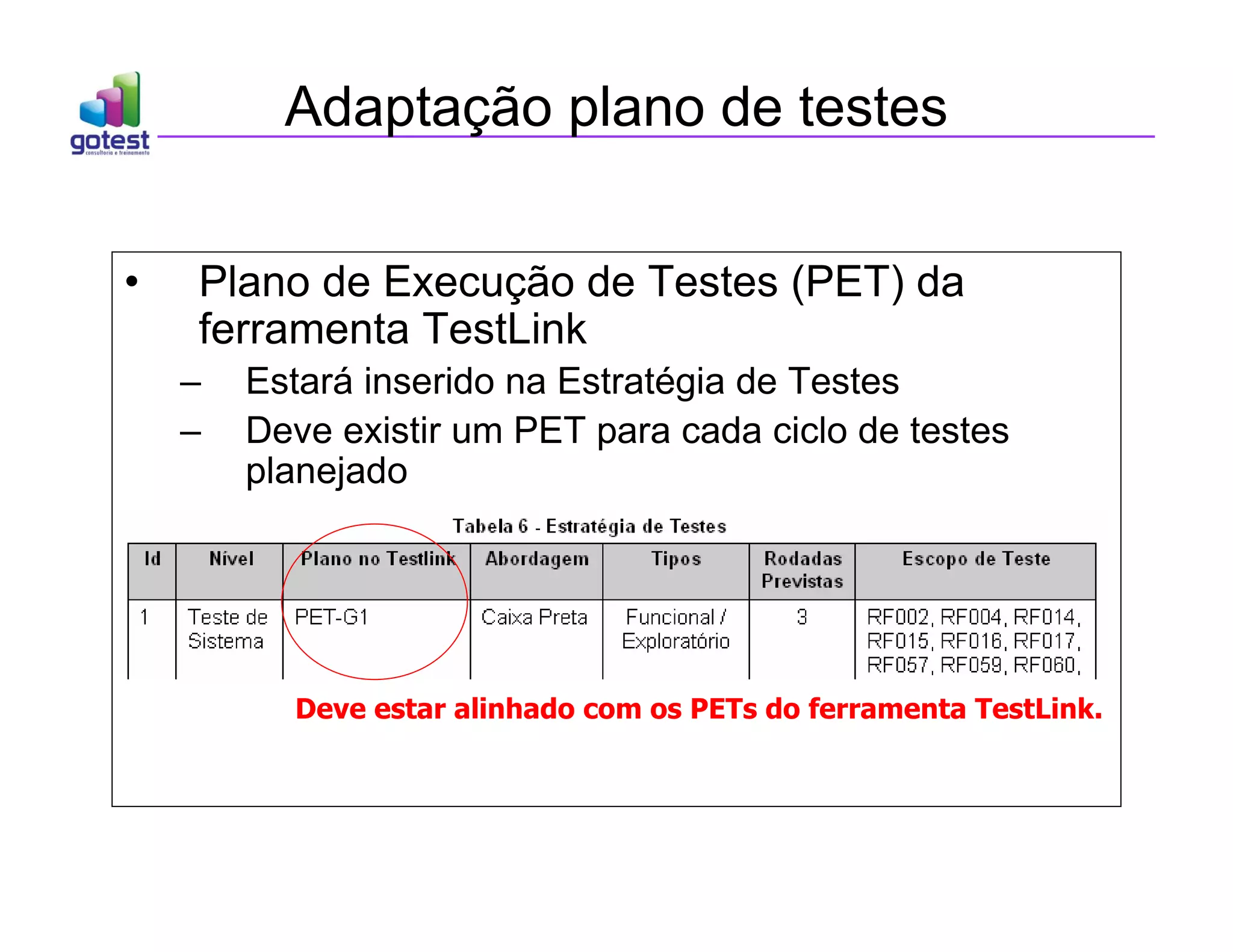 gotest
consultoria e treinamento

Adaptação plano de testes

• Plano de Execução de Testes (PET) da ferramenta TestLink
– Estará inserido na Estratégia de Testes
– Deve existir um PET para cada ciclo de testes planejado

Tabela 6 - Estratégia de Testes

| Id | Nível | Plano no Testlink | Abordagem | Tipos | Rodadas Previstas | Escopo de Teste |
|---|---|---|---|---|---|---|
| 1 | Teste de Sistema | PET-G1 | Caixa Preta | Funcional / Exploratório | 3 | RF002, RF004, RF014, RF015, RF016, RF017, RF057, RF059, RF060, |

Deve estar alinhado com os PETs do ferramenta TestLink.